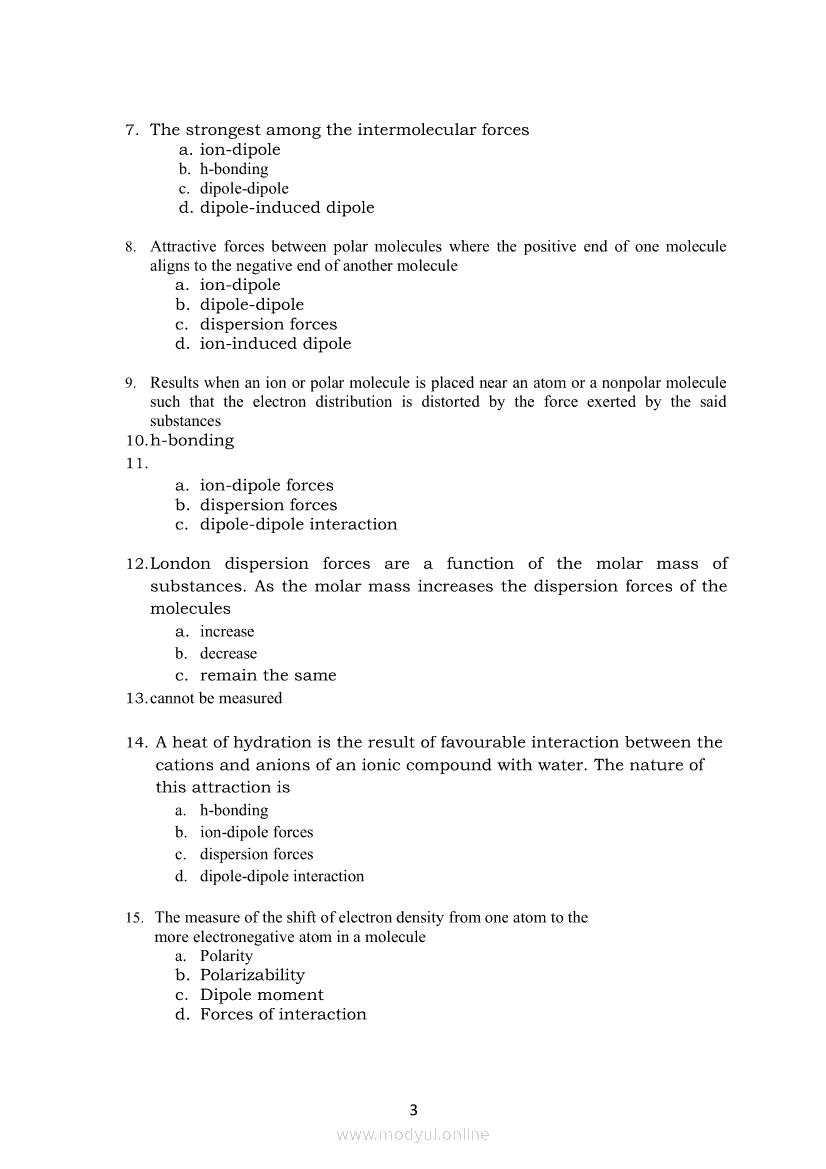 7. The strongest among the intermolecular forces
a. ion-dipole
b. h-bonding
c. dipole-dipole
d. dipole-induced dipole

8. Attractive forces between polar molecules where the positive end of one molecule aligns to the negative end of another molecule
a. ion-dipole
b. dipole-dipole
c. dispersion forces
d. ion-induced dipole

9. Results when an ion or polar molecule is placed near an atom or a nonpolar molecule such that the electron distribution is distorted by the force exerted by the said substances
10. h-bonding
11.
a. ion-dipole forces
b. dispersion forces
c. dipole-dipole interaction

12. London dispersion forces are a function of the molar mass of substances. As the molar mass increases the dispersion forces of the molecules
a. increase
b. decrease
c. remain the same
13. cannot be measured

14. A heat of hydration is the result of favourable interaction between the cations and anions of an ionic compound with water. The nature of this attraction is
a. h-bonding
b. ion-dipole forces
c. dispersion forces
d. dipole-dipole interaction

15. The measure of the shift of electron density from one atom to the more electronegative atom in a molecule
a. Polarity
b. Polarizability
c. Dipole moment
d. Forces of interaction

3

www.modyul.online